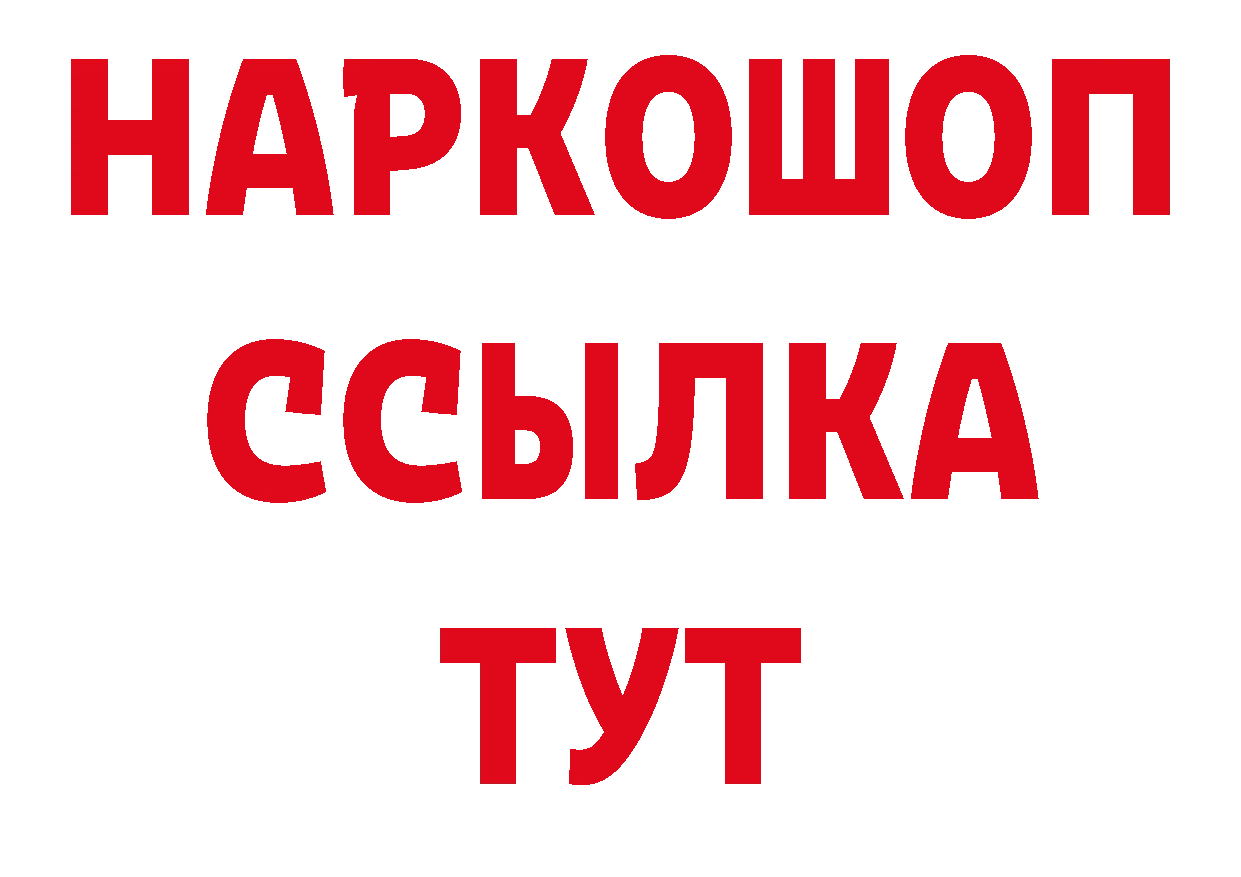 НАРКОШОП
ССЫЛКА
ТУТ